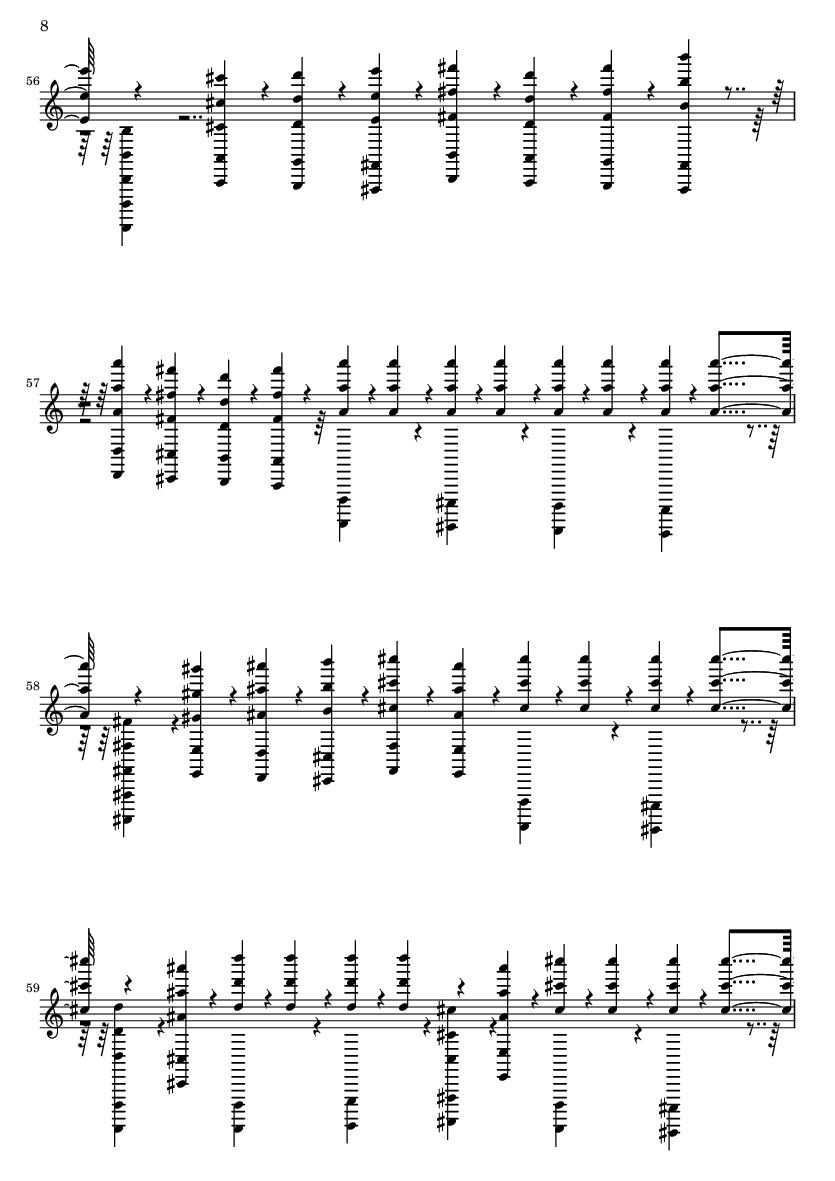 8

56

57

58

59